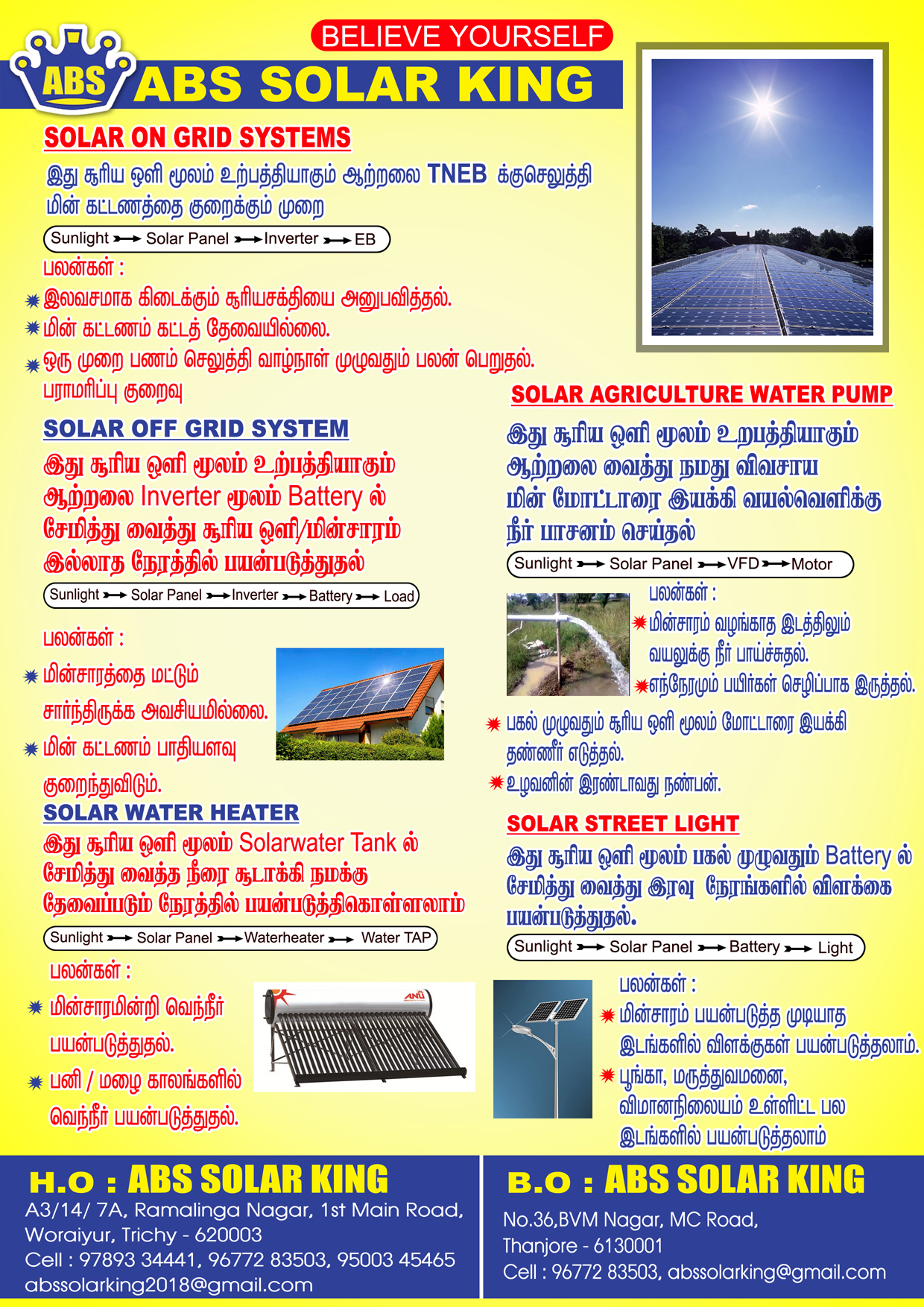 BELIEVE YOURSELF

ABS

ABS SOLAR KING

SOLAR ON GRID SYSTEMS

இது சூரிய ஒளி மூலம் உற்பத்தியாகும் ஆற்றலை TNEB க்குசெலுத்தி மின் கட்டணத்தை குறைக்கும் முறை

Sunlight → Solar Panel → Inverter → EB

பலன்கள் :

இலவசமாக கிடைக்கும் சூரியசக்தியை அனுபவித்தல்.

மின் கட்டணம் கட்டத் தேவையில்லை.

ஒரு முறை பணம் செலுத்தி வாழ்நாள் முழுவதும் பலன் பெறுதல். பராமரிப்பு குறைவு

SOLAR OFF GRID SYSTEM

இது சூரிய ஒளி மூலம் உற்பத்தியாகும் ஆற்றலை Inverter மூலம் Battery ல் சேமித்து வைத்து சூரிய ஒளி/மின்சாரம் இல்லாத நேரத்தில் பயன்படுத்துதல்

Sunlight → Solar Panel → Inverter → Battery → Load

பலன்கள் :

மின்சாரத்தை மட்டும் சார்ந்திருக்க அவசியமில்லை.

மின் கட்டணம் பாதியளவு குறைந்துவிடும்.

SOLAR WATER HEATER

இது சூரிய ஒளி மூலம் Solarwater Tank ல் சேமித்து வைத்த நீரை சூடாக்கி நமக்கு தேவைப்படும் நேரத்தில் பயன்படுத்திகொள்ளலாம்

Sunlight → Solar Panel → Waterheater → Water TAP

பலன்கள் :

மின்சாரமின்றி வெந்நீர் பயன்படுத்துதல்.

பனி / மழை காலங்களில் வெந்நீர் பயன்படுத்துதல்.

ANU

SOLAR AGRICULTURE WATER PUMP

இது சூரிய ஒளி மூலம் உறபத்தியாகும் ஆற்றலை வைத்து நமது விவசாய மின் மோட்டாரை இயக்கி வயல்வெளிக்கு நீர் பாசனம் செய்தல்

Sunlight → Solar Panel → VFD → Motor

பலன்கள் :

மின்சாரம் வழங்காத இடத்திலும் வயலுக்கு நீர் பாய்ச்சுதல்.

எந்நேரமும் பயிர்கள் செழிப்பாக இருத்தல்.

பகல் முழுவதும் சூரிய ஒளி மூலம் மோட்டாரை இயக்கி தண்ணீர் எடுத்தல்.

உழவனின் இரண்டாவது நண்பன்.

SOLAR STREET LIGHT

இது சூரிய ஒளி மூலம் பகல் முழுவதும் Battery ல் சேமித்து வைத்து இரவு நேரங்களில் விளக்கை பயன்படுத்துதல்.

Sunlight → Solar Panel → Battery → Light

பலன்கள் :

மின்சாரம் பயன்படுத்த முடியாத இடங்களில் விளக்குகள் பயன்படுத்தலாம்.

பூங்கா, மருத்துவமனை, விமானநிலையம் உள்ளிட்ட பல இடங்களில் பயன்படுத்தலாம்

H.O : ABS SOLAR KING

A3/14/ 7A, Ramalinga Nagar, 1st Main Road, Woraiyur, Trichy - 620003
Cell : 97893 34441, 96772 83503, 95003 45465
abssolarking2018@gmail.com

B.O : ABS SOLAR KING

No.36,BVM Nagar, MC Road, Thanjore - 6130001
Cell : 96772 83503, abssolarking@gmail.com